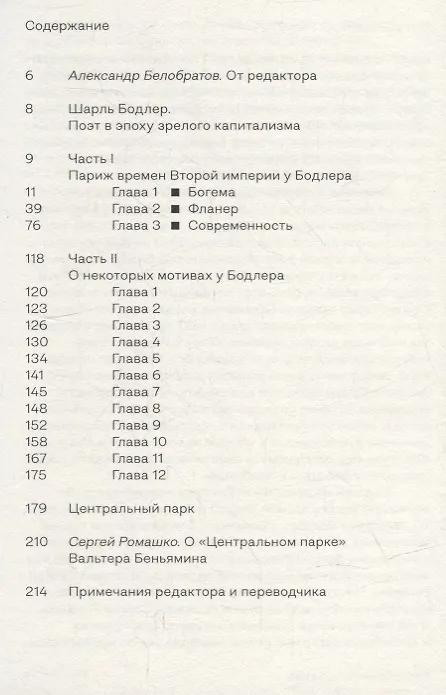 Содержание

6 Александр Белобратов. От редактора

8 Шарль Бодлер.
Поэт в эпоху зрелого капитализма

9 Часть I
Париж времен Второй империи у Бодлера
11 Глава 1 ■ Богема
39 Глава 2 ■ Фланер
76 Глава 3 ■ Современность

118 Часть II
О некоторых мотивах у Бодлера
120 Глава 1
123 Глава 2
126 Глава 3
130 Глава 4
134 Глава 5
141 Глава 6
145 Глава 7
148 Глава 8
152 Глава 9
158 Глава 10
167 Глава 11
175 Глава 12

179 Центральный парк

210 Сергей Ромашко. О «Центральном парке» Вальтера Беньямина

214 Примечания редактора и переводчика